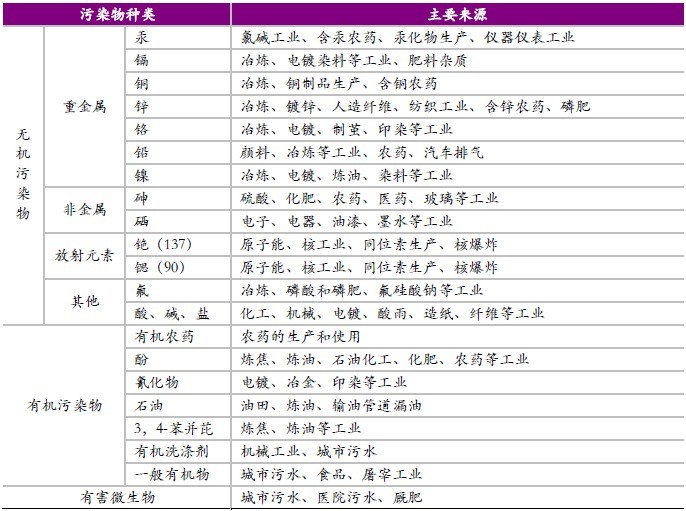 | 污染物种类 | | | 主要来源 |
|---|---|---|---|
| 无机污染物 | 重金属 | 汞 | 氯碱工业、含汞农药、汞化物生产、仪器仪表工业 |
| | | 镉 | 冶炼、电镀染料等工业、肥料杂质 |
| | | 铜 | 冶炼、铜制品生产、含铜农药 |
| | | 锌 | 冶炼、镀锌、人造纤维、纺织工业、含锌农药、磷肥 |
| | | 铬 | 冶炼、电镀、制革、印染等工业 |
| | | 铅 | 颜料、冶炼等工业、农药、汽车排气 |
| | | 镍 | 冶炼、电镀、炼油、染料等工业 |
| | 非金属 | 砷 | 硫酸、化肥、农药、医药、玻璃等工业 |
| | | 硒 | 电子、电器、油漆、墨水等工业 |
| | 放射元素 | 铯（137） | 原子能、核工业、同位素生产、核爆炸 |
| | | 锶（90） | 原子能、核工业、同位素生产、核爆炸 |
| | 其他 | 氟 | 冶炼、磷酸和磷肥、氟硅酸钠等工业 |
| | | 酸、碱、盐 | 化工、机械、电镀、酸雨、造纸、纤维等工业 |
| 有机污染物 | | 有机农药 | 农药的生产和使用 |
| | | 酚 | 炼焦、炼油、石油化工、化肥、农药等工业 |
| | | 氰化物 | 电镀、冶金、印染等工业 |
| | | 石油 | 油田、炼油、输油管道漏油 |
| | | 3，4-苯并芘 | 炼焦、炼油等工业 |
| | | 有机洗涤剂 | 机械工业、城市污水 |
| | | 一般有机物 | 城市污水、食品、屠宰工业 |
| 有害微生物 | | | 城市污水、医院污水、厩肥 |